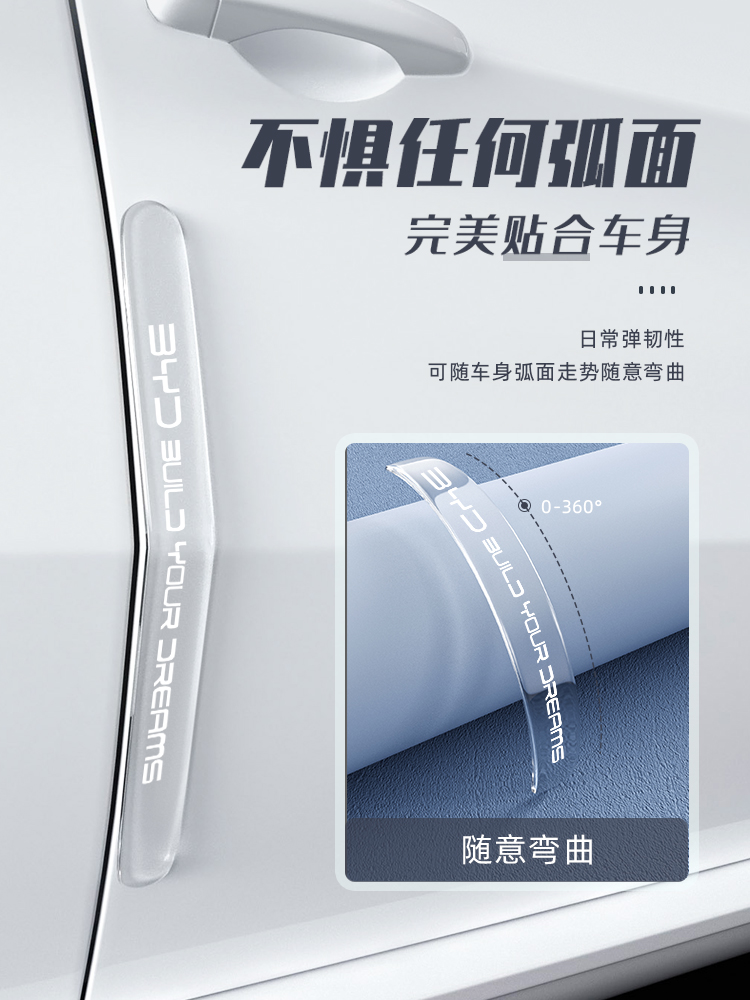 不惧任何弧面
完美贴合车身

日常弹韧性
可随车身弧面走势随意弯曲

BYD BUILD YOUR DREAMS

BYD BUILD YOUR DREAMS
0-360°

随意弯曲